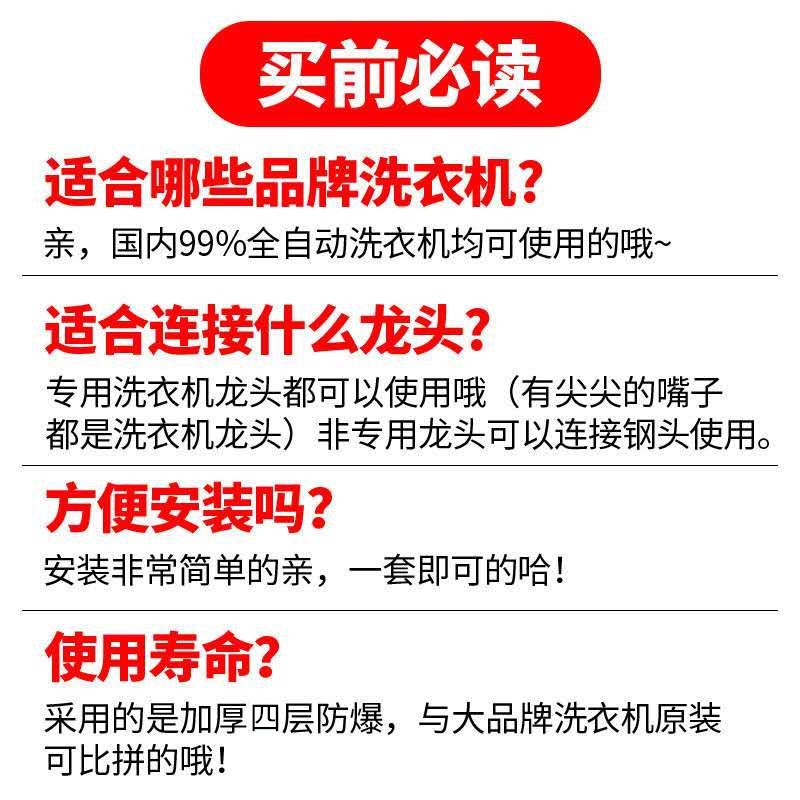 买前必读

适合哪些品牌洗衣机?

亲，国内99%全自动洗衣机均可使用的哦~

适合连接什么龙头?

专用洗衣机龙头都可以使用哦（有尖尖的嘴子都是洗衣机龙头）非专用龙头可以连接钢头使用。

方便安装吗?

安装非常简单的亲，一套即可的哈！

使用寿命?

采用的是加厚四层防爆，与大品牌洗衣机原装可比拼的哦！